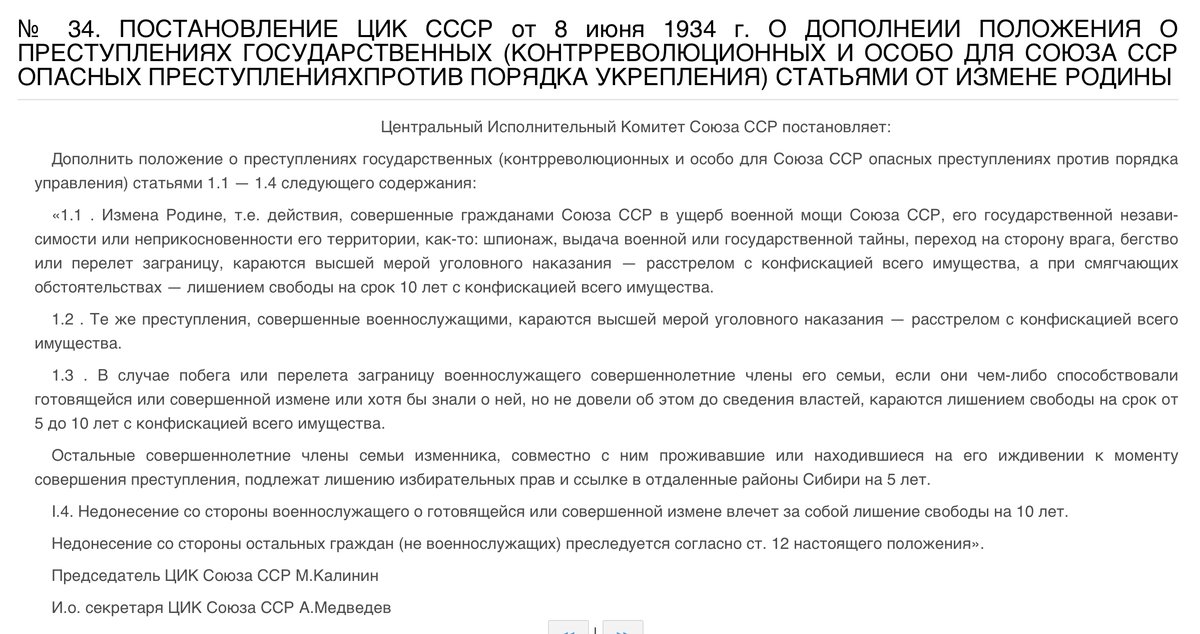 № 34. ПОСТАНОВЛЕНИЕ ЦИК СССР от 8 июня 1934 г. О ДОПОЛНЕИИ ПОЛОЖЕНИЯ О ПРЕСТУПЛЕНИЯХ ГОСУДАРСТВЕННЫХ (КОНТРРЕВОЛЮЦИОННЫХ И ОСОБО ДЛЯ СОЮЗА ССР ОПАСНЫХ ПРЕСТУПЛЕНИЯХПРОТИВ ПОРЯДКА УКРЕПЛЕНИЯ) СТАТЬЯМИ ОТ ИЗМЕНЕ РОДИНЫ

Центральный Исполнительный Комитет Союза ССР постановляет:

Дополнить положение о преступлениях государственных (контрреволюционных и особо для Союза ССР опасных преступлениях против порядка управления) статьями 1.1 — 1.4 следующего содержания:

«1.1 . Измена Родине, т.е. действия, совершенные гражданами Союза ССР в ущерб военной мощи Союза ССР, его государственной независимости или неприкосновенности его территории, как-то: шпионаж, выдача военной или государственной тайны, переход на сторону врага, бегство или перелет заграницу, караются высшей мерой уголовного наказания — расстрелом с конфискацией всего имущества, а при смягчающих обстоятельствах — лишением свободы на срок 10 лет с конфискацией всего имущества.

1.2 . Те же преступления, совершенные военнослужащими, караются высшей мерой уголовного наказания — расстрелом с конфискацией всего имущества.

1.3 . В случае побега или перелета заграницу военнослужащего совершеннолетние члены его семьи, если они чем-либо способствовали готовящейся или совершенной измене или хотя бы знали о ней, но не довели об этом до сведения властей, караются лишением свободы на срок от 5 до 10 лет с конфискацией всего имущества.

Остальные совершеннолетние члены семьи изменника, совместно с ним проживавшие или находившиеся на его иждивении к моменту совершения преступления, подлежат лишению избирательных прав и ссылке в отдаленные районы Сибири на 5 лет.

I.4. Недонесение со стороны военнослужащего о готовящейся или совершенной измене влечет за собой лишение свободы на 10 лет.

Недонесение со стороны остальных граждан (не военнослужащих) преследуется согласно ст. 12 настоящего положения».

Председатель ЦИК Союза ССР М.Калинин

И.о. секретаря ЦИК Союза ССР А.Медведев